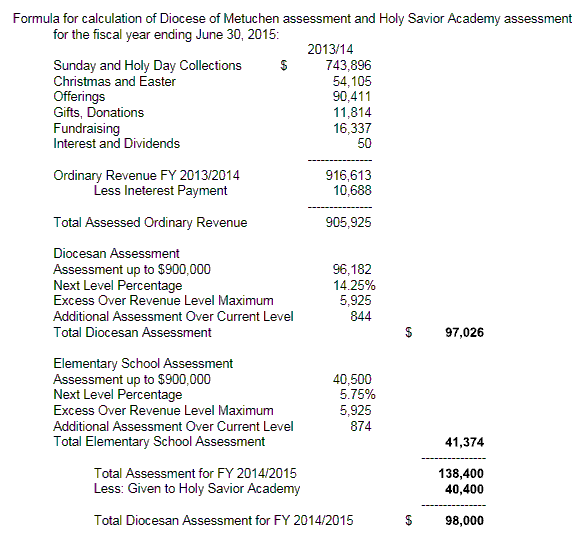 Formula for calculation of Diocese of Metuchen assessment and Holy Savior Academy assessment for the fiscal year ending June 30, 2015:

| | | 2013/14 | | |
|---|---|---|---|---|
| Sunday and Holy Day Collections | $ | 743,896 | | |
| Christmas and Easter | | 54,105 | | |
| Offerings | | 90,411 | | |
| Gifts, Donations | | 11,814 | | |
| Fundraising | | 16,337 | | |
| Interest and Dividends | | 50 | | |
| | | -------------- | | |
| Ordinary Revenue FY 2013/2014 | | 916,613 | | |
| Less Ineterest Payment | | 10,688 | | |
| | | -------------- | | |
| Total Assessed Ordinary Revenue | | 905,925 | | |
| Diocesan Assessment | | | | |
| Assessment up to $900,000 | | 96,182 | | |
| Next Level Percentage | | 14.25% | | |
| Excess Over Revenue Level Maximum | | 5,925 | | |
| Additional Assessment Over Current Level | | 844 | | |
| Total Diocesan Assessment | | | $ | 97,026 |
| Elementary School Assessment | | | | |
| Assessment up to $900,000 | | 40,500 | | |
| Next Level Percentage | | 5.75% | | |
| Excess Over Revenue Level Maximum | | 5,925 | | |
| Additional Assessment Over Current Level | | 874 | | |
| Total Elementary School Assessment | | | | 41,374 |
| | | | | -------------- |
| Total Assessment for FY 2014/2015 | | | | 138,400 |
| Less: Given to Holy Savior Academy | | | | 40,400 |
| | | | | -------------- |
| Total Diocesan Assessment for FY 2014/2015 | | | $ | 98,000 |